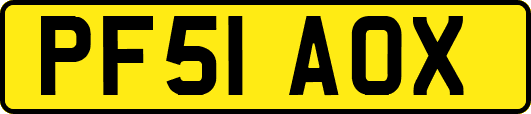 PF51 AOX